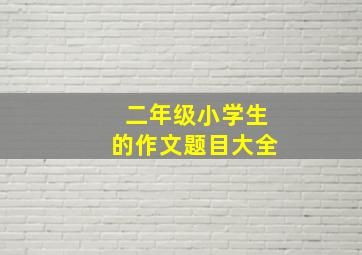 二年级小学生
的作文题目大全